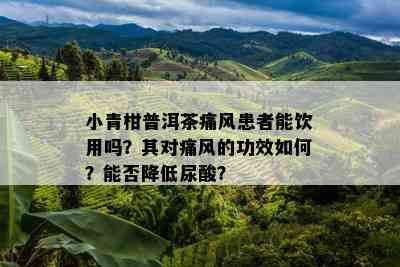 小青柑普洱茶痛风患者能饮用吗？其对痛风的功效如何？能否降低尿酸？